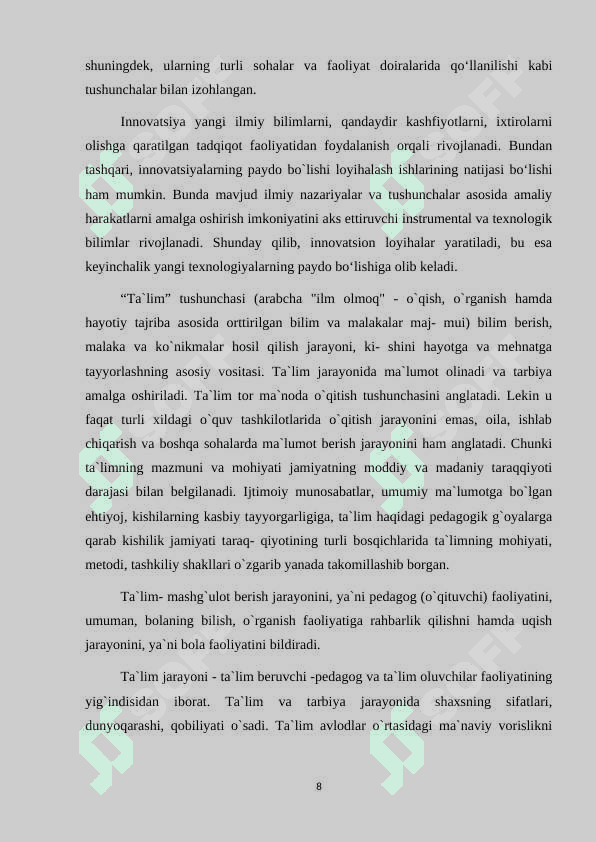 shuningdek, ularning turli sohalar va faoliyat doiralarida qo‘llanilishi kabi tushunchalar bilan izohlangan.

Innovatsiya yangi ilmiy bilimlarni, qandaydir kashfiyotlarni, ixtirolarni olishga qaratilgan tadqiqot faoliyatidan foydalanish orqali rivojlanadi. Bundan tashqari, innovatsiyalarning paydo bo`lishi loyihalash ishlarining natijasi bo‘lishi ham mumkin. Bunda mavjud ilmiy nazariyalar va tushunchalar asosida amaliy harakatlarni amalga oshirish imkoniyatini aks ettiruvchi instrumental va texnologik bilimlar rivojlanadi. Shunday qilib, innovatsion loyihalar yaratiladi, bu esa keyinchalik yangi texnologiyalarning paydo bo‘lishiga olib keladi.

“Ta`lim” tushunchasi (arabcha "ilm olmoq" - o`qish, o`rganish hamda hayotiy tajriba asosida orttirilgan bilim va malakalar maj- mui) bilim berish, malaka va ko`nikmalar hosil qilish jarayoni, ki- shini hayotga va mehnatga tayyorlashning asosiy vositasi. Ta`lim jarayonida ma`lumot olinadi va tarbiya amalga oshiriladi. Ta`lim tor ma`noda o`qitish tushunchasini anglatadi. Lekin u faqat turli xildagi o`quv tashkilotlarida o`qitish jarayonini emas, oila, ishlab chiqarish va boshqa sohalarda ma`lumot berish jarayonini ham anglatadi. Chunki ta`limning mazmuni va mohiyati jamiyatning moddiy va madaniy taraqqiyoti darajasi bilan belgilanadi. Ijtimoiy munosabatlar, umumiy ma`lumotga bo`lgan ehtiyoj, kishilarning kasbiy tayyorgarligiga, ta`lim haqidagi pedagogik g`oyalarga qarab kishilik jamiyati taraq- qiyotining turli bosqichlarida ta`limning mohiyati, metodi, tashkiliy shakllari o`zgarib yanada takomillashib borgan.

Ta`lim- mashg`ulot berish jarayonini, ya`ni pedagog (o`qituvchi) faoliyatini, umuman, bolaning bilish, o`rganish faoliyatiga rahbarlik qilishni hamda uqish jarayonini, ya`ni bola faoliyatini bildiradi.

Ta`lim jarayoni - ta`lim beruvchi -pedagog va ta`lim oluvchilar faoliyatining yig`indisidan iborat. Ta`lim va tarbiya jarayonida shaxsning sifatlari, dunyoqarashi, qobiliyati o`sadi. Ta`lim avlodlar o`rtasidagi ma`naviy vorislikni

8